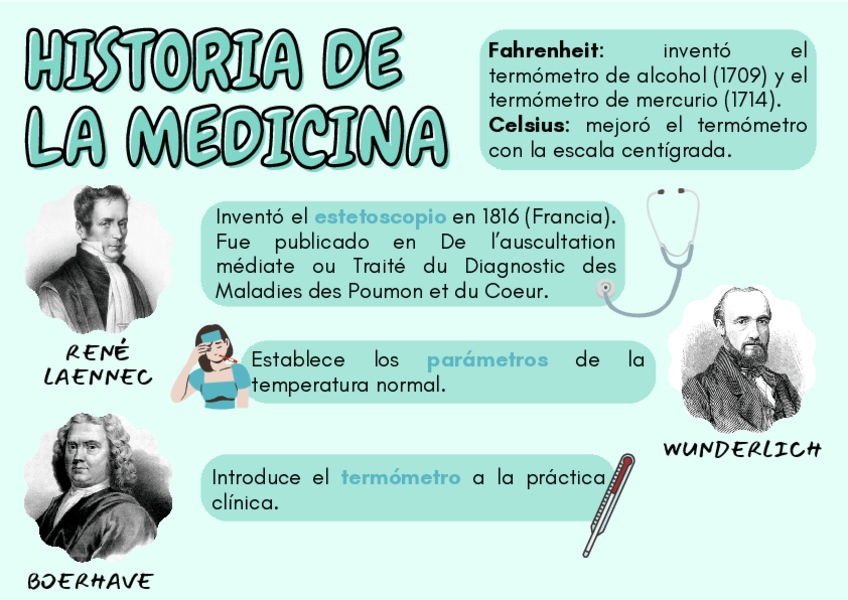 HISTORIA DE LA MEDICINA

Fahrenheit: inventó el termómetro de alcohol (1709) y el termómetro de mercurio (1714).
Celsius: mejoró el termómetro con la escala centígrada.

Inventó el estetoscopio en 1816 (Francia). Fue publicado en De l'auscultation médiate ou Traité du Diagnostic des Maladies des Poumon et du Coeur.

RENÉ LAENNEC

Establece los parámetros de la temperatura normal.

WUNDERLICH

Introduce el termómetro a la práctica clínica.

BOERHAVE